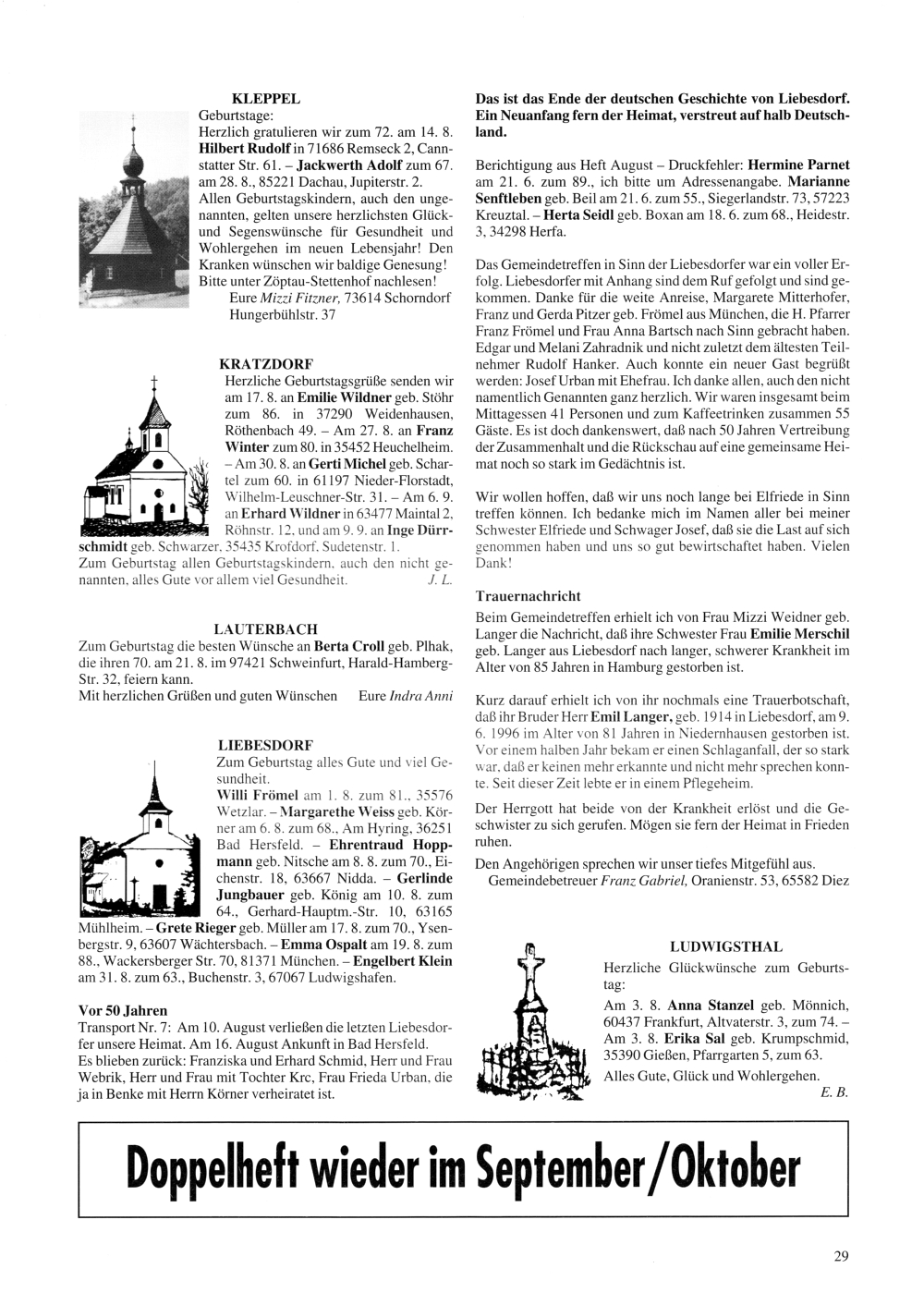 KLEPPEL
Geburtstage:
Herzlich gratulieren wir zum 72. am 14. 8. Hilbert Rudolf in 71686 Remseck 2, Cannstatter Str. 61. – Jackwerth Adolf zum 67. am 28. 8., 85221 Dachau, Jupiterstr. 2. Allen Geburtstagskindern, auch den ungenannten, gelten unsere herzlichsten Glück- und Segenswünsche für Gesundheit und Wohlergehen im neuen Lebensjahr! Den Kranken wünschen wir baldige Genesung! Bitte unter Zöptau-Stettenhof nachlesen!
Eure Mizzi Fitzner, 73614 Schorndorf Hungerbühlstr. 37

KRATZDORF
Herzliche Geburtstagsgrüße senden wir am 17. 8. an Emilie Wildner geb. Stöhr zum 86. in 37290 Weidenhausen, Röthenbach 49. – Am 27. 8. an Franz Winter zum 80. in 35452 Heuchelheim. – Am 30. 8. an Gerti Michel geb. Schartel zum 60. in 61197 Nieder-Florstadt, Wilhelm-Leuschner-Str. 31. – Am 6. 9. an Erhard Wildner in 63477 Maintal 2, Röhnstr. 12, und am 9. 9. an Inge Dürrschmidt geb. Schwarzer, 35435 Krofdorf, Sudetenstr. 1.
Zum Geburtstag allen Geburtstagskindern, auch den nicht genannten, alles Gute vor allem viel Gesundheit. J. L.

LAUTERBACH
Zum Geburtstag die besten Wünsche an Berta Croll geb. Plhak, die ihren 70. am 21. 8. im 97421 Schweinfurt, Harald-Hamberg-Str. 32, feiern kann.
Mit herzlichen Grüßen und guten Wünschen Eure Indra Anni

LIEBESDORF
Zum Geburtstag alles Gute und viel Gesundheit.
Willi Frömel am 1. 8. zum 81., 35576 Wetzlar. – Margarethe Weiss geb. Körner am 6. 8. zum 68., Am Hyring, 36251 Bad Hersfeld. – Ehrentraud Hoppmann geb. Nitsche am 8. 8. zum 70., Eichenstr. 18, 63667 Nidda. – Gerlinde Jungbauer geb. König am 10. 8. zum 64., Gerhard-Hauptm.-Str. 10, 63165 Mühlheim. – Grete Rieger geb. Müller am 17. 8. zum 70., Ysenbergstr. 9, 63607 Wächtersbach. – Emma Ospalt am 19. 8. zum 88., Wackersberger Str. 70, 81371 München. – Engelbert Klein am 31. 8. zum 63., Buchenstr. 3, 67067 Ludwigshafen.

Vor 50 Jahren
Transport Nr. 7: Am 10. August verließen die letzten Liebesdorfer unsere Heimat. Am 16. August Ankunft in Bad Hersfeld.
Es blieben zurück: Franziska und Erhard Schmid, Herr und Frau Webrik, Herr und Frau mit Tochter Krc, Frau Frieda Urban, die ja in Benke mit Herrn Körner verheiratet ist.

Das ist das Ende der deutschen Geschichte von Liebesdorf. Ein Neuanfang fern der Heimat, verstreut auf halb Deutschland.

Berichtigung aus Heft August – Druckfehler: Hermine Parnet am 21. 6. zum 89., ich bitte um Adressenangabe. Marianne Senftleben geb. Beil am 21. 6. zum 55., Siegerlandstr. 73, 57223 Kreuztal. – Herta Seidl geb. Boxan am 18. 6. zum 68., Heidestr. 3, 34298 Herfa.

Das Gemeindetreffen in Sinn der Liebesdorfer war ein voller Erfolg. Liebesdorfer mit Anhang sind dem Ruf gefolgt und sind gekommen. Danke für die weite Anreise, Margarete Mitterhofer, Franz und Gerda Pitzer geb. Frömel aus München, die H. Pfarrer Franz Frömel und Frau Anna Bartsch nach Sinn gebracht haben. Edgar und Melani Zahradnik und nicht zuletzt dem ältesten Teilnehmer Rudolf Hanker. Auch konnte ein neuer Gast begrüßt werden: Josef Urban mit Ehefrau. Ich danke allen, auch den nicht namentlich Genannten ganz herzlich. Wir waren insgesamt beim Mittagessen 41 Personen und zum Kaffeetrinken zusammen 55 Gäste. Es ist doch dankenswert, daß nach 50 Jahren Vertreibung der Zusammenhalt und die Rückschau auf eine gemeinsame Heimat noch so stark im Gedächtnis ist.

Wir wollen hoffen, daß wir uns noch lange bei Elfriede in Sinn treffen können. Ich bedanke mich im Namen aller bei meiner Schwester Elfriede und Schwager Josef, daß sie die Last auf sich genommen haben und uns so gut bewirtschaftet haben. Vielen Dank!

Trauernachricht
Beim Gemeindetreffen erhielt ich von Frau Mizzi Weidner geb. Langer die Nachricht, daß ihre Schwester Frau Emilie Merschil geb. Langer aus Liebesdorf nach langer, schwerer Krankheit im Alter von 85 Jahren in Hamburg gestorben ist.

Kurz darauf erhielt ich von ihr nochmals eine Trauerbotschaft, daß ihr Bruder Herr Emil Langer, geb. 1914 in Liebesdorf, am 9. 6. 1996 im Alter von 81 Jahren in Niedernhausen gestorben ist. Vor einem halben Jahr bekam er einen Schlaganfall, der so stark war, daß er keinen mehr erkannte und nicht mehr sprechen konnte. Seit dieser Zeit lebte er in einem Pflegeheim.

Der Herrgott hat beide von der Krankheit erlöst und die Geschwister zu sich gerufen. Mögen sie fern der Heimat in Frieden ruhen.

Den Angehörigen sprechen wir unser tiefes Mitgefühl aus.
Gemeindebetreuer Franz Gabriel, Oranienstr. 53, 65582 Diez

LUDWIGSTHAL
Herzliche Glückwünsche zum Geburtstag:
Am 3. 8. Anna Stanzel geb. Mönnich, 60437 Frankfurt, Altvaterstr. 3, zum 74. – Am 3. 8. Erika Sal geb. Krumpschmid, 35390 Gießen, Pfarrgarten 5, zum 63.
Alles Gute, Glück und Wohlergehen.
E. B.

Doppelheft wieder im September/Oktober

29